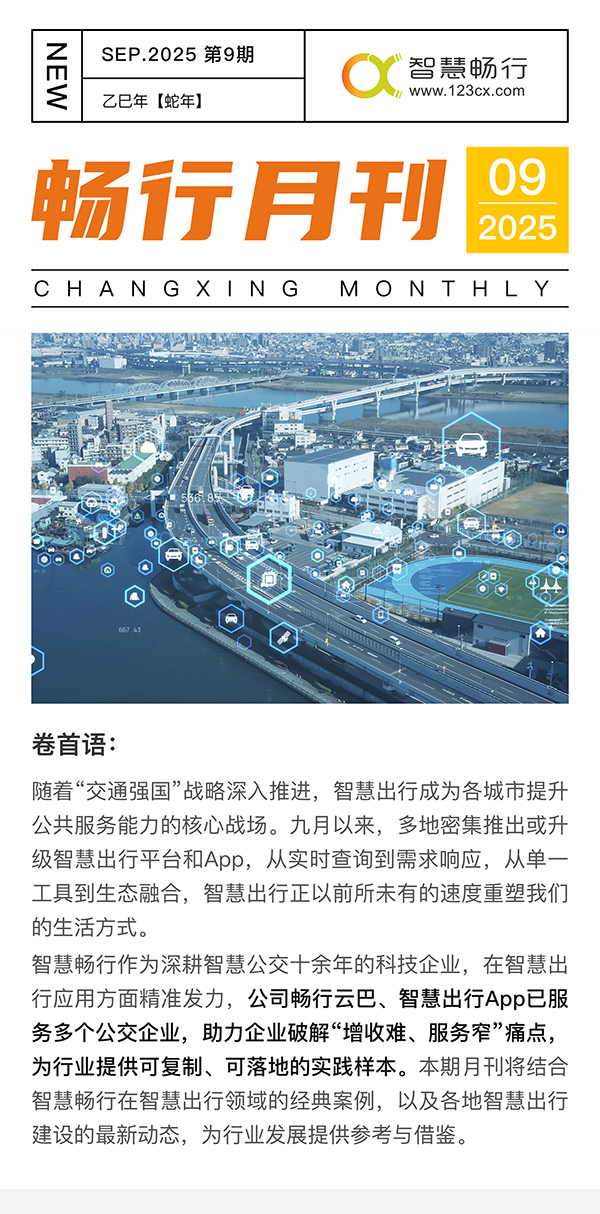 NEW

SEP.2025 第9期

乙巳年【蛇年】

智慧畅行
www.123cx.com

畅行月刊

09
2025

CHANGXING MONTHLY

卷首语:

随着“交通强国”战略深入推进，智慧出行成为各城市提升公共服务能力的核心战场。九月以来，多地密集推出或升级智慧出行平台和App，从实时查询到需求响应，从单一工具到生态融合，智慧出行正以前所未有的速度重塑我们的生活方式。

智慧畅行作为深耕智慧公交十余年的科技企业，在智慧出行应用方面精准发力，公司畅行云巴、智慧出行App已服务多个公交企业，助力企业破解“增收难、服务窄”痛点，为行业提供可复制、可落地的实践样本。本期月刊将结合智慧畅行在智慧出行领域的经典案例，以及各地智慧出行建设的最新动态，为行业发展提供参考与借鉴。